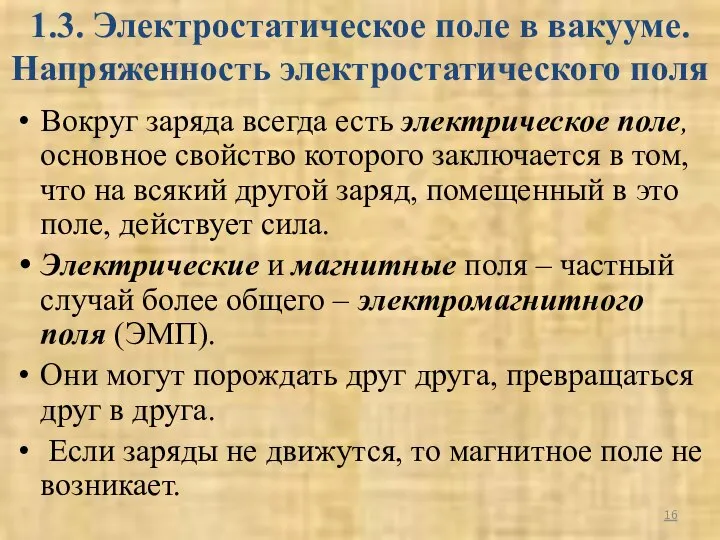 1.3. Электростатическое поле в вакууме. Напряженность электростатического поля

• Вокруг заряда всегда есть электрическое поле, основное свойство которого заключается в том, что на всякий другой заряд, помещенный в это поле, действует сила.

• Электрические и магнитные поля – частный случай более общего – электромагнитного поля (ЭМП).

• Они могут порождать друг друга, превращаться друг в друга.

• Если заряды не движутся, то магнитное поле не возникает.

16